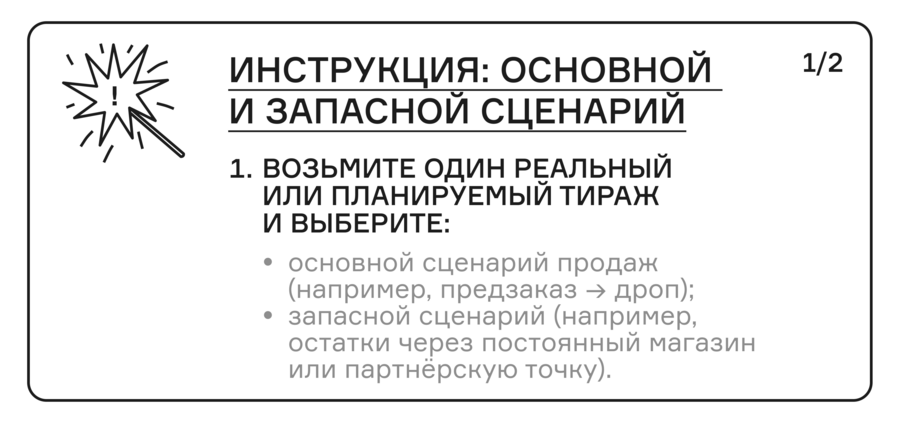 ИНСТРУКЦИЯ: ОСНОВНОЙ И ЗАПАСНОЙ СЦЕНАРИЙ

1/2

1. ВОЗЬМИТЕ ОДИН РЕАЛЬНЫЙ ИЛИ ПЛАНИРУЕМЫЙ ТИРАЖ И ВЫБЕРИТЕ:

• основной сценарий продаж (например, предзаказ → дроп);
• запасной сценарий (например, остатки через постоянный магазин или партнёрскую точку).